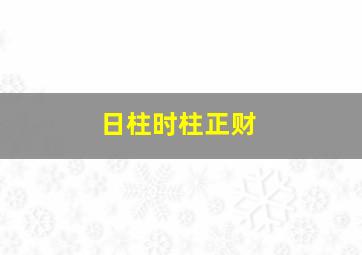 日柱时柱正财